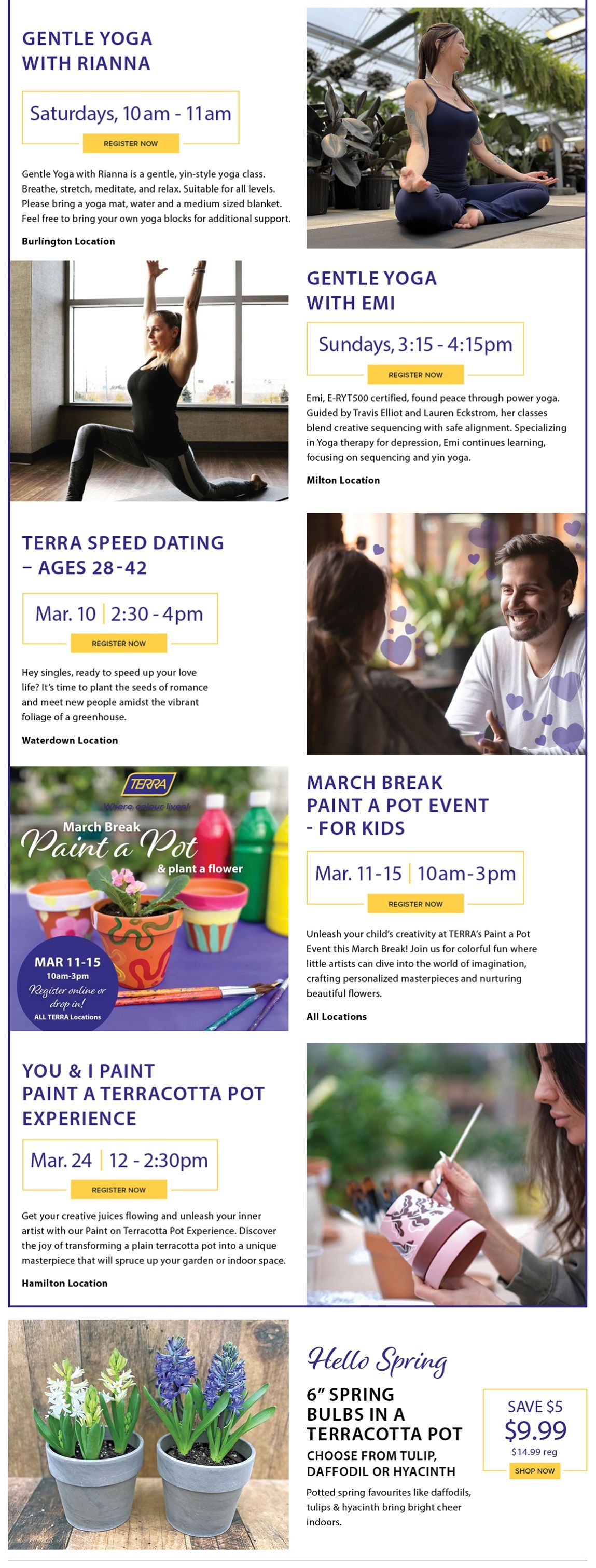 GENTLE YOGA WITH RIANNA

Saturdays, 10am - 11am

REGISTER NOW

Gentle Yoga with Rianna is a gentle, yin-style yoga class. Breathe, stretch, meditate, and relax. Suitable for all levels. Please bring a yoga mat, water and a medium sized blanket. Feel free to bring your own yoga blocks for additional support.

Burlington Location

GENTLE YOGA WITH EMI

Sundays, 3:15 - 4:15pm

REGISTER NOW

Emi, E-RYT500 certified, found peace through power yoga. Guided by Travis Elliot and Lauren Eckstrom, her classes blend creative sequencing with safe alignment. Specializing in Yoga therapy for depression, Emi continues learning, focusing on sequencing and yin yoga.

Milton Location

TERRA SPEED DATING – AGES 28-42

Mar. 10 | 2:30 - 4pm

REGISTER NOW

Hey singles, ready to speed up your love life? It's time to plant the seeds of romance and meet new people amidst the vibrant foliage of a greenhouse.

Waterdown Location

TERRA

Where colour lives!

March Break

Paint a Pot

& plant a flower

MAR 11-15

10am-3pm

Register online or drop in!

ALL TERRA Locations

MARCH BREAK PAINT A POT EVENT - FOR KIDS

Mar. 11-15 | 10am-3pm

REGISTER NOW

Unleash your child's creativity at TERRA's Paint a Pot Event this March Break! Join us for colorful fun where little artists can dive into the world of imagination, crafting personalized masterpieces and nurturing beautiful flowers.

All Locations

YOU & I PAINT PAINT A TERRACOTTA POT EXPERIENCE

Mar. 24 | 12 - 2:30pm

REGISTER NOW

Get your creative juices flowing and unleash your inner artist with our Paint on Terracotta Pot Experience. Discover the joy of transforming a plain terracotta pot into a unique masterpiece that will spruce up your garden or indoor space.

Hamilton Location

Hello Spring

6" SPRING BULBS IN A TERRACOTTA POT

CHOOSE FROM TULIP, DAFFODIL OR HYACINTH

Potted spring favourites like daffodils, tulips & hyacinth bring bright cheer indoors.

SAVE $5

$9.99

$14.99 reg

SHOP NOW